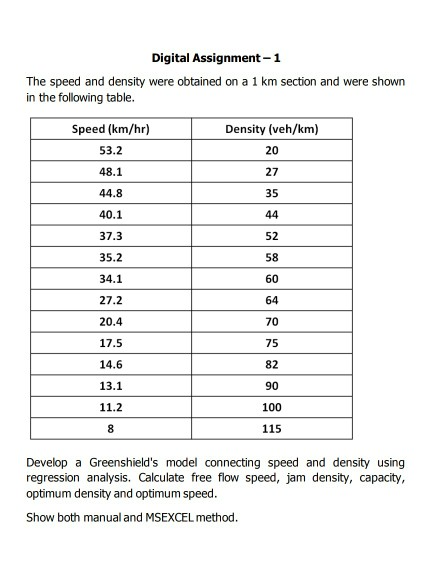 Digital Assignment – 1

The speed and density were obtained on a 1 km section and were shown in the following table.

| Speed (km/hr) | Density (veh/km) |
|---|---|
| 53.2 | 20 |
| 48.1 | 27 |
| 44.8 | 35 |
| 40.1 | 44 |
| 37.3 | 52 |
| 35.2 | 58 |
| 34.1 | 60 |
| 27.2 | 64 |
| 20.4 | 70 |
| 17.5 | 75 |
| 14.6 | 82 |
| 13.1 | 90 |
| 11.2 | 100 |
| 8 | 115 |

Develop a Greenshield's model connecting speed and density using regression analysis. Calculate free flow speed, jam density, capacity, optimum density and optimum speed.

Show both manual and MSEXCEL method.